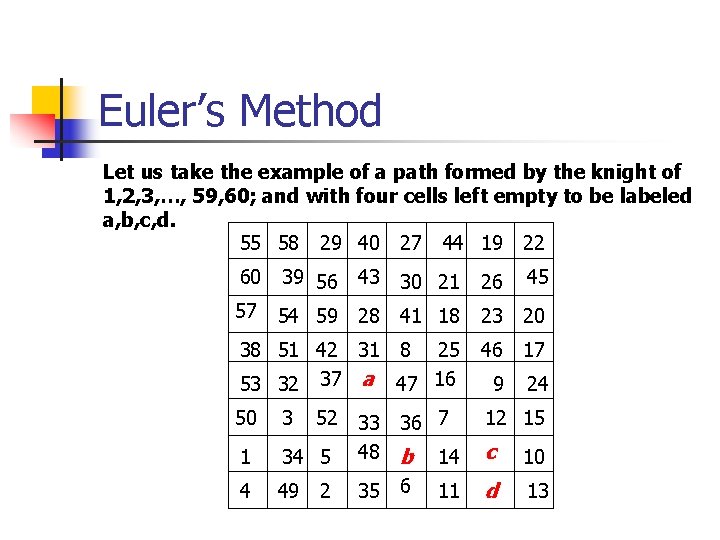 Euler's Method

Let us take the example of a path formed by the knight of 1,2,3,…, 59,60; and with four cells left empty to be labeled a,b,c,d.

| 55 | 58 | 29 | 40 | 27 | 44 | 19 | 22 |
|---|---|---|---|---|---|---|---|
| 60 | 39 | 56 | 43 | 30 | 21 | 26 | 45 |
| 57 | 54 | 59 | 28 | 41 | 18 | 23 | 20 |
| 38 | 51 | 42 | 31 | 8 | 25 | 46 | 17 |
| 53 | 32 | 37 | a | 47 | 16 | 9 | 24 |
| 50 | 3 | 52 | 33 | 36 | 7 | 12 | 15 |
| 1 | 34 | 5 | 48 | b | 14 | c | 10 |
| 4 | 49 | 2 | 35 | 6 | 11 | d | 13 |